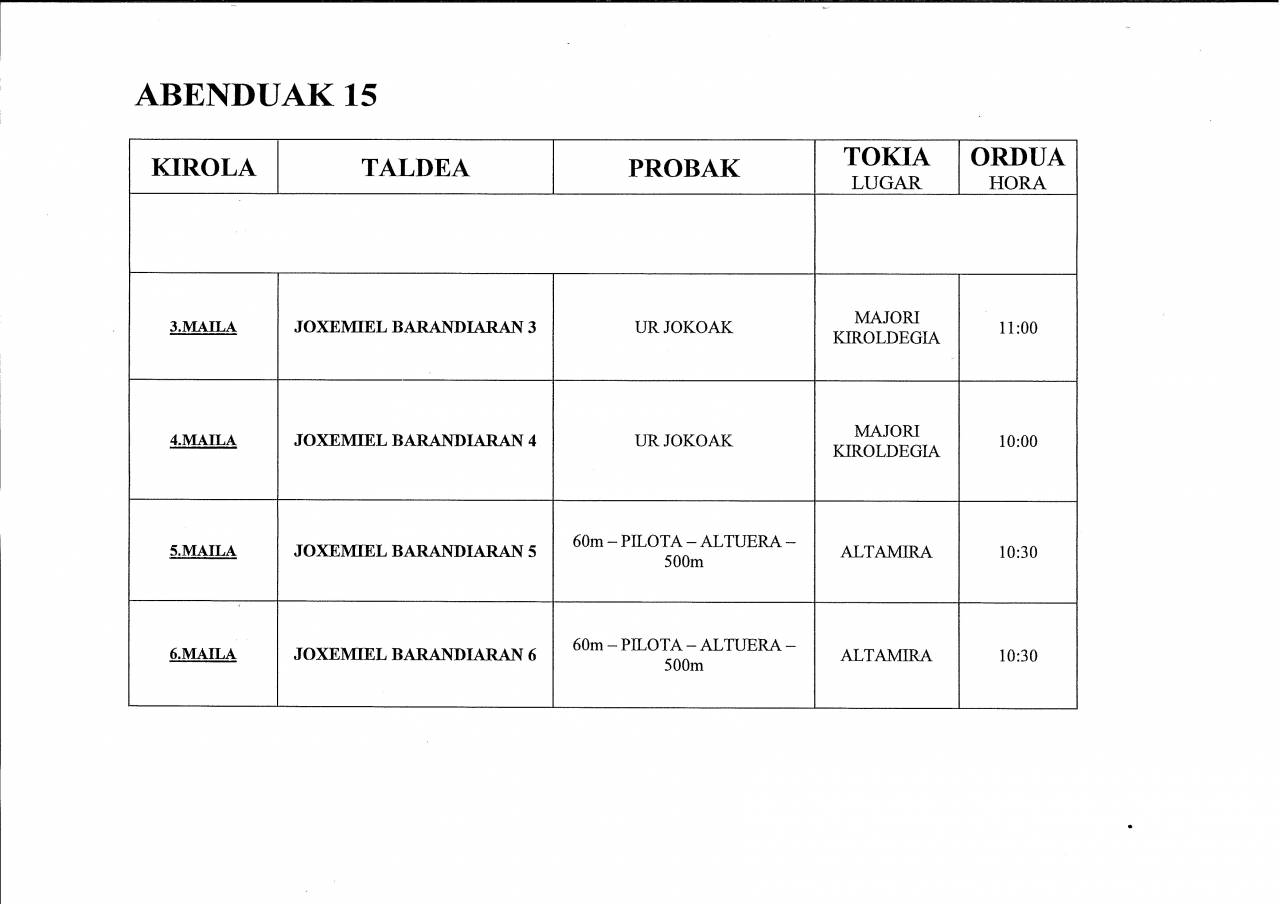 ABENDUAK 15

| KIROLA | TALDEA | PROBAK | TOKIA LUGAR | ORDUA HORA |
|---|---|---|---|---|
| | | | | |
| 3.MAILA | JOXEMIEL BARANDIARAN 3 | UR JOKOAK | MAJORI KIROLDEGIA | 11:00 |
| 4.MAILA | JOXEMIEL BARANDIARAN 4 | UR JOKOAK | MAJORI KIROLDEGIA | 10:00 |
| 5.MAILA | JOXEMIEL BARANDIARAN 5 | 60m – PILOTA – ALTUERA – 500m | ALTAMIRA | 10:30 |
| 6.MAILA | JOXEMIEL BARANDIARAN 6 | 60m – PILOTA – ALTUERA – 500m | ALTAMIRA | 10:30 |